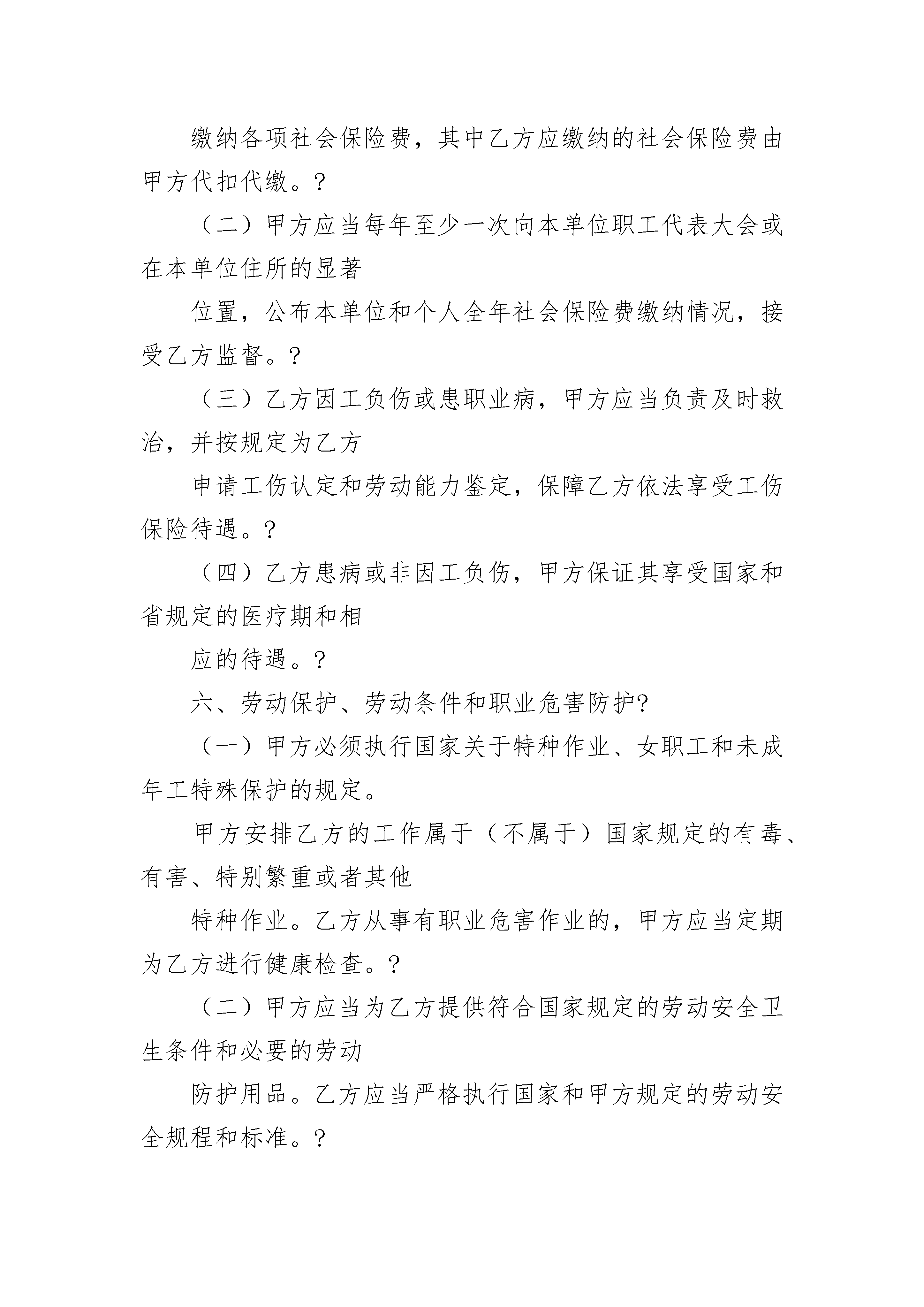 缴纳各项社会保险费，其中乙方应缴纳的社会保险费由甲方代扣代缴。?

（二）甲方应当每年至少一次向本单位职工代表大会或在本单位住所的显著

位置，公布本单位和个人全年社会保险费缴纳情况，接受乙方监督。?

（三）乙方因工负伤或患职业病，甲方应当负责及时救治，并按规定为乙方

申请工伤认定和劳动能力鉴定，保障乙方依法享受工伤保险待遇。?

（四）乙方患病或非因工负伤，甲方保证其享受国家和省规定的医疗期和相

应的待遇。?

六、劳动保护、劳动条件和职业危害防护?

（一）甲方必须执行国家关于特种作业、女职工和未成年工特殊保护的规定。

甲方安排乙方的工作属于（不属于）国家规定的有毒、有害、特别繁重或者其他

特种作业。乙方从事有职业危害作业的，甲方应当定期为乙方进行健康检查。?

（二）甲方应当为乙方提供符合国家规定的劳动安全卫生条件和必要的劳动

防护用品。乙方应当严格执行国家和甲方规定的劳动安全规程和标准。?